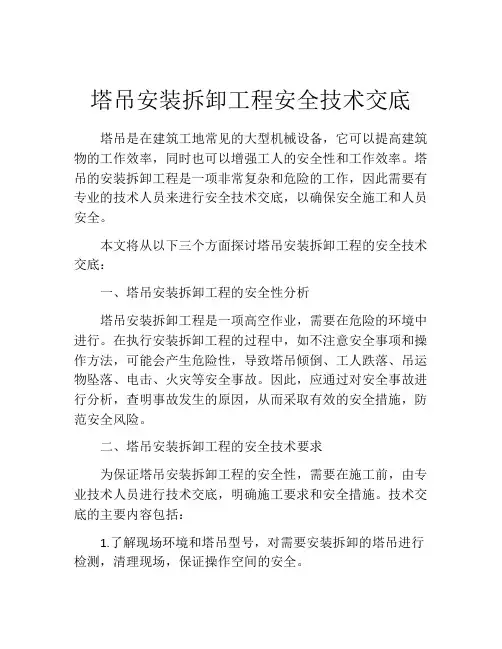 塔吊安装拆卸工程安全技术交底

塔吊是在建筑工地常见的大型机械设备，它可以提高建筑物的工作效率，同时也可以增强工人的安全性和工作效率。塔吊的安装拆卸工程是一项非常复杂和危险的工作，因此需要有专业的技术人员来进行安全技术交底，以确保安全施工和人员安全。

本文将从以下三个方面探讨塔吊安装拆卸工程的安全技术交底：

一、塔吊安装拆卸工程的安全性分析

塔吊安装拆卸工程是一项高空作业，需要在危险的环境中进行。在执行安装拆卸工程的过程中，如不注意安全事项和操作方法，可能会产生危险性，导致塔吊倾倒、工人跌落、吊运物坠落、电击、火灾等安全事故。因此，应通过对安全事故进行分析，查明事故发生的原因，从而采取有效的安全措施，防范安全风险。

二、塔吊安装拆卸工程的安全技术要求

为保证塔吊安装拆卸工程的安全性，需要在施工前，由专业技术人员进行技术交底，明确施工要求和安全措施。技术交底的主要内容包括：

1.了解现场环境和塔吊型号，对需要安装拆卸的塔吊进行检测，清理现场，保证操作空间的安全。